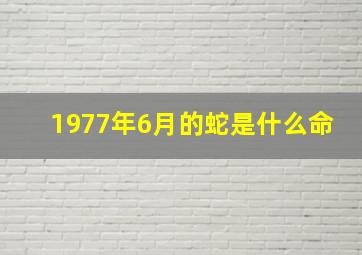 1977年6月的蛇是什么命